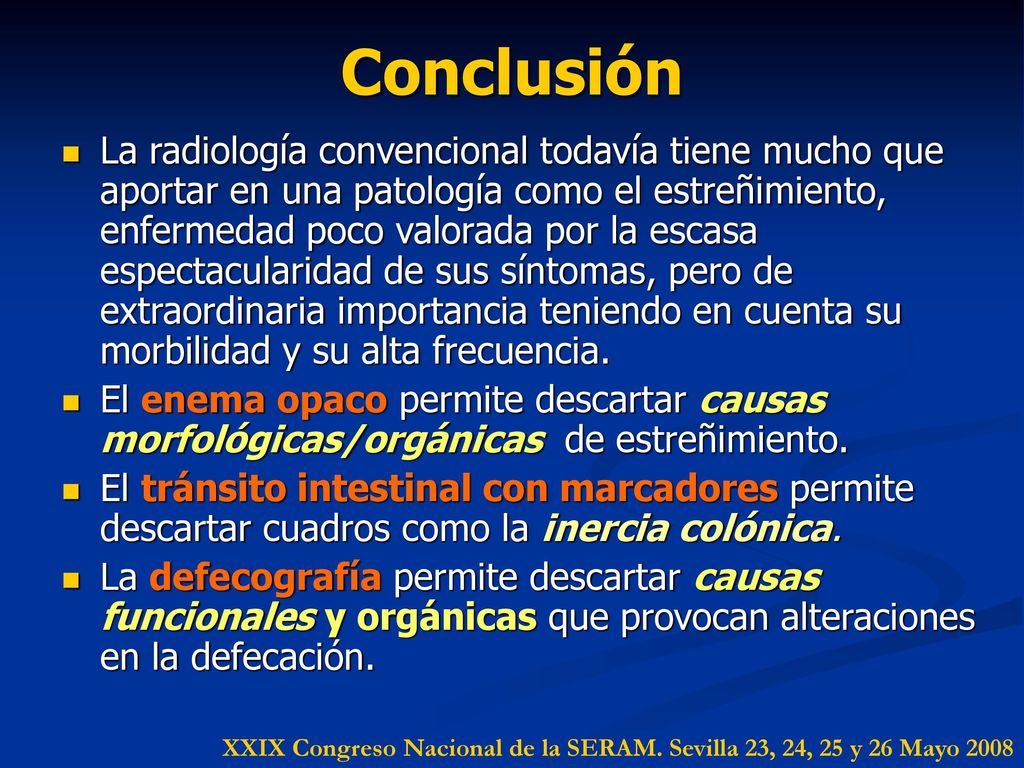 Conclusión

La radiología convencional todavía tiene mucho que aportar en una patología como el estreñimiento, enfermedad poco valorada por la escasa espectacularidad de sus síntomas, pero de extraordinaria importancia teniendo en cuenta su morbilidad y su alta frecuencia.

El enema opaco permite descartar causas morfológicas/orgánicas de estreñimiento.

El tránsito intestinal con marcadores permite descartar cuadros como la inercia colónica.

La defecografía permite descartar causas funcionales y orgánicas que provocan alteraciones en la defecación.

XXIX Congreso Nacional de la SERAM. Sevilla 23, 24, 25 y 26 Mayo 2008